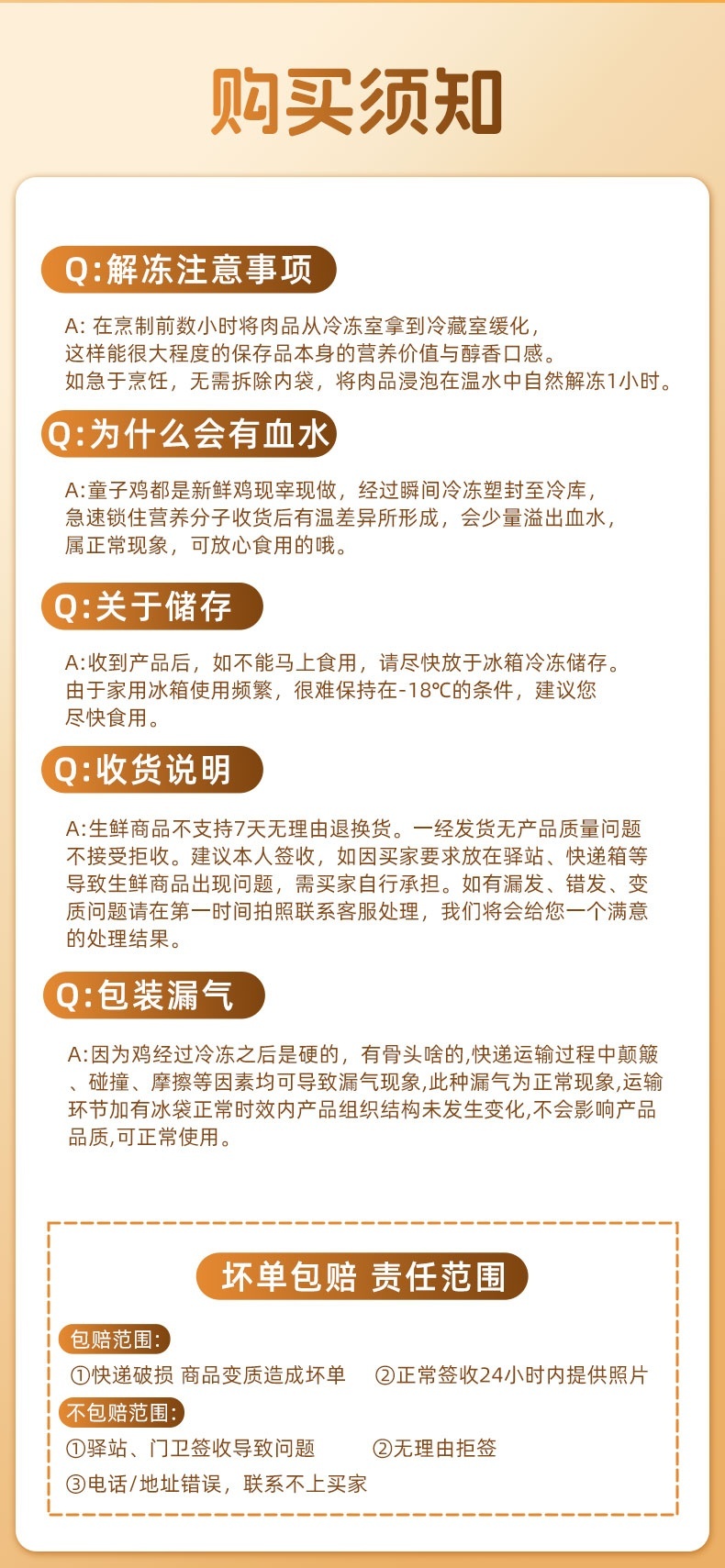 购买须知

Q:解冻注意事项

A: 在烹制前数小时将肉品从冷冻室拿到冷藏室缓化，这样能很大程度的保存品本身的营养价值与醇香口感。如急于烹饪，无需拆除内袋，将肉品浸泡在温水中自然解冻1小时。

Q:为什么会有血水

A:童子鸡都是新鲜鸡现宰现做，经过瞬间冷冻塑封至冷库，急速锁住营养分子收货后有温差异所形成，会少量溢出血水，属正常现象，可放心食用的哦。

Q:关于储存

A:收到产品后，如不能马上食用，请尽快放于冰箱冷冻储存。由于家用冰箱使用频繁，很难保持在-18℃的条件，建议您尽快食用。

Q:收货说明

A:生鲜商品不支持7天无理由退换货。一经发货无产品质量问题不接受拒收。建议本人签收，如因买家要求放在驿站、快递箱等导致生鲜商品出现问题，需买家自行承担。如有漏发、错发、变质问题请在第一时间拍照联系客服处理，我们将会给您一个满意的处理结果。

Q:包装漏气

A:因为鸡经过冷冻之后是硬的，有骨头啥的,快递运输过程中颠簸、碰撞、摩擦等因素均可导致漏气现象,此种漏气为正常现象,运输环节加有冰袋正常时效内产品组织结构未发生变化,不会影响产品品质,可正常使用。

坏单包赔 责任范围

包赔范围:
①快递破损 商品变质造成坏单 ②正常签收24小时内提供照片

不包赔范围:
①驿站、门卫签收导致问题 ②无理由拒签
③电话/地址错误，联系不上买家